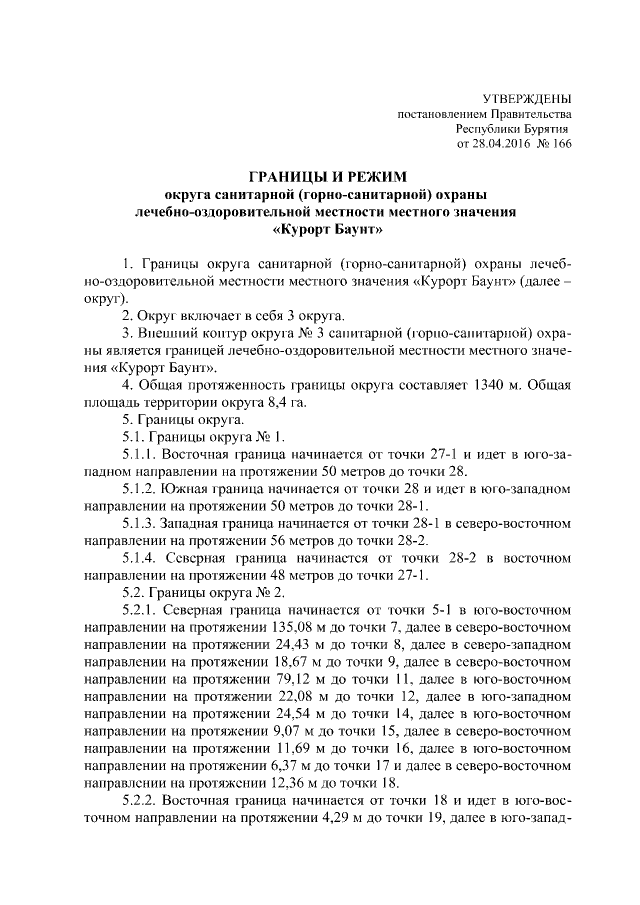 УТВЕРЖДЕНЫ
постановлением Правительства
Республики Бурятия
от 28.04.2016 № 166

ГРАНИЦЫ И РЕЖИМ
округа санитарной (горно-санитарной) охраны
лечебно-оздоровительной местности местного значения
«Курорт Баунт»

1. Границы округа санитарной (горно-санитарной) охраны лечебно-оздоровительной местности местного значения «Курорт Баунт» (далее – округ).

2. Округ включает в себя 3 округа.

3. Внешний контур округа № 3 санитарной (горно-санитарной) охраны является границей лечебно-оздоровительной местности местного значения «Курорт Баунт».

4. Общая протяженность границы округа составляет 1340 м. Общая площадь территории округа 8,4 га.

5. Границы округа.

5.1. Границы округа № 1.

5.1.1. Восточная граница начинается от точки 27-1 и идет в юго-западном направлении на протяжении 50 метров до точки 28.

5.1.2. Южная граница начинается от точки 28 и идет в юго-западном направлении на протяжении 50 метров до точки 28-1.

5.1.3. Западная граница начинается от точки 28-1 в северо-восточном направлении на протяжении 56 метров до точки 28-2.

5.1.4. Северная граница начинается от точки 28-2 в восточном направлении на протяжении 48 метров до точки 27-1.

5.2. Границы округа № 2.

5.2.1. Северная граница начинается от точки 5-1 в юго-восточном направлении на протяжении 135,08 м до точки 7, далее в северо-восточном направлении на протяжении 24,43 м до точки 8, далее в северо-западном направлении на протяжении 18,67 м до точки 9, далее в северо-восточном направлении на протяжении 79,12 м до точки 11, далее в юго-восточном направлении на протяжении 22,08 м до точки 12, далее в юго-западном направлении на протяжении 24,54 м до точки 14, далее в юго-восточном направлении на протяжении 9,07 м до точки 15, далее в северо-восточном направлении на протяжении 11,69 м до точки 16, далее в юго-восточном направлении на протяжении 6,37 м до точки 17 и далее в северо-восточном направлении на протяжении 12,36 м до точки 18.

5.2.2. Восточная граница начинается от точки 18 и идет в юго-восточном направлении на протяжении 4,29 м до точки 19, далее в юго-запад-